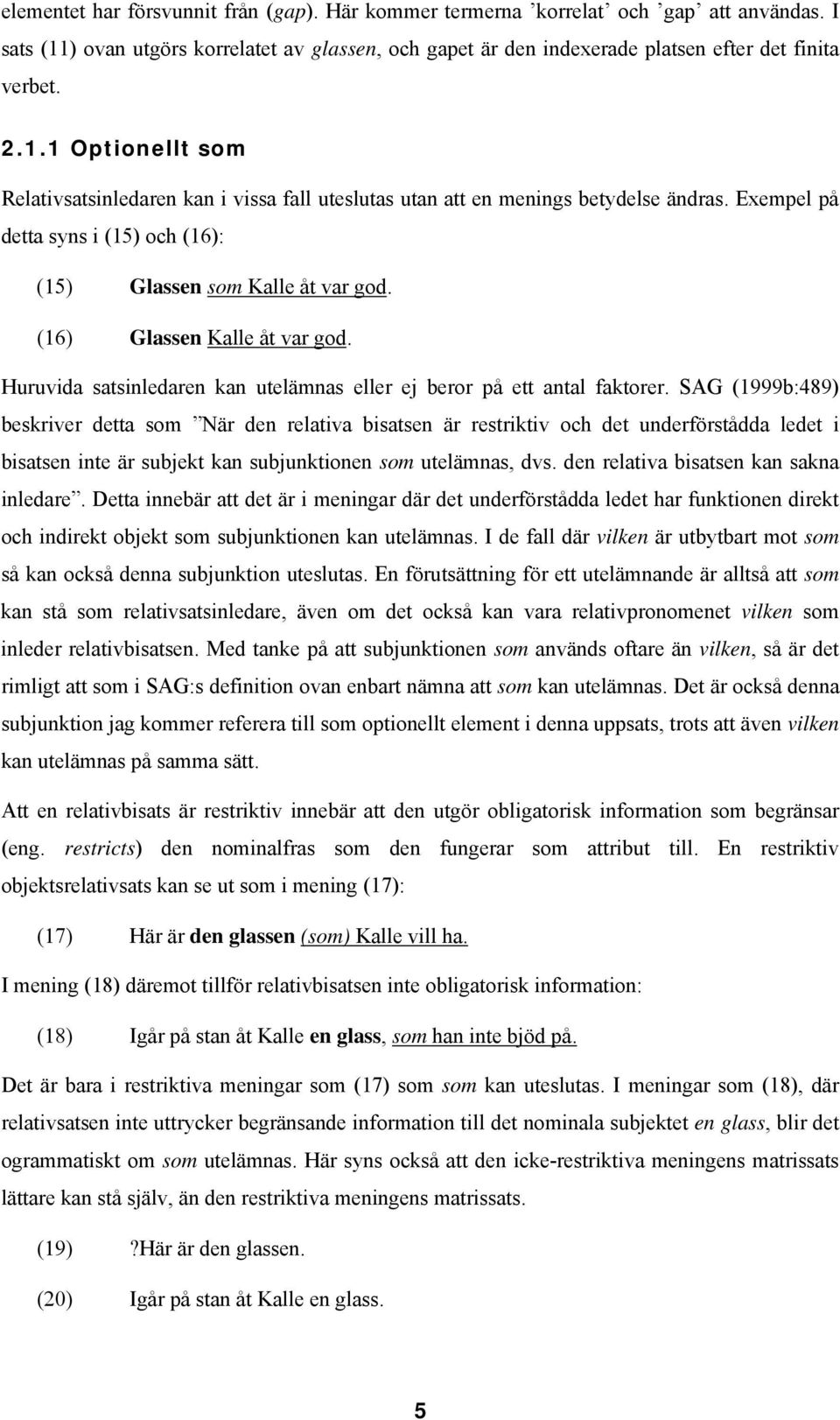 elementet har försvunnit från (gap). Här kommer termerna ’korrelat’ och ’gap’ att användas. I sats (11) ovan utgörs korrelatet av glassen, och gapet är den indexerade platsen efter det finita verbet.

2.1.1 Optionellt som

Relativsatsinledaren kan i vissa fall uteslutas utan att en menings betydelse ändras. Exempel på detta syns i (15) och (16):

(15) Glassen som Kalle åt var god.

(16) Glassen Kalle åt var god.

Huruvida satsinledaren kan utelämnas eller ej beror på ett antal faktorer. SAG (1999b:489) beskriver detta som ”När den relativa bisatsen är restriktiv och det underförstådda ledet i bisatsen inte är subjekt kan subjunktionen som utelämnas, dvs. den relativa bisatsen kan sakna inledare”. Detta innebär att det är i meningar där det underförstådda ledet har funktionen direkt och indirekt objekt som subjunktionen kan utelämnas. I de fall där vilken är utbytbart mot som så kan också denna subjunktion uteslutas. En förutsättning för ett utelämnande är alltså att som kan stå som relativsatsinledare, även om det också kan vara relativpronomenet vilken som inleder relativbisatsen. Med tanke på att subjunktionen som används oftare än vilken, så är det rimligt att som i SAG:s definition ovan enbart nämna att som kan utelämnas. Det är också denna subjunktion jag kommer referera till som optionellt element i denna uppsats, trots att även vilken kan utelämnas på samma sätt.

Att en relativbisats är restriktiv innebär att den utgör obligatorisk information som begränsar (eng. restricts) den nominalfras som den fungerar som attribut till. En restriktiv objektsrelativsats kan se ut som i mening (17):

(17) Här är den glassen (som) Kalle vill ha.

I mening (18) däremot tillför relativbisatsen inte obligatorisk information:

(18) Igår på stan åt Kalle en glass, som han inte bjöd på.

Det är bara i restriktiva meningar som (17) som som kan uteslutas. I meningar som (18), där relativsatsen inte uttrycker begränsande information till det nominala subjektet en glass, blir det ogrammatiskt om som utelämnas. Här syns också att den icke-restriktiva meningens matrissats lättare kan stå själv, än den restriktiva meningens matrissats.

(19) ?Här är den glassen.

(20) Igår på stan åt Kalle en glass.

5